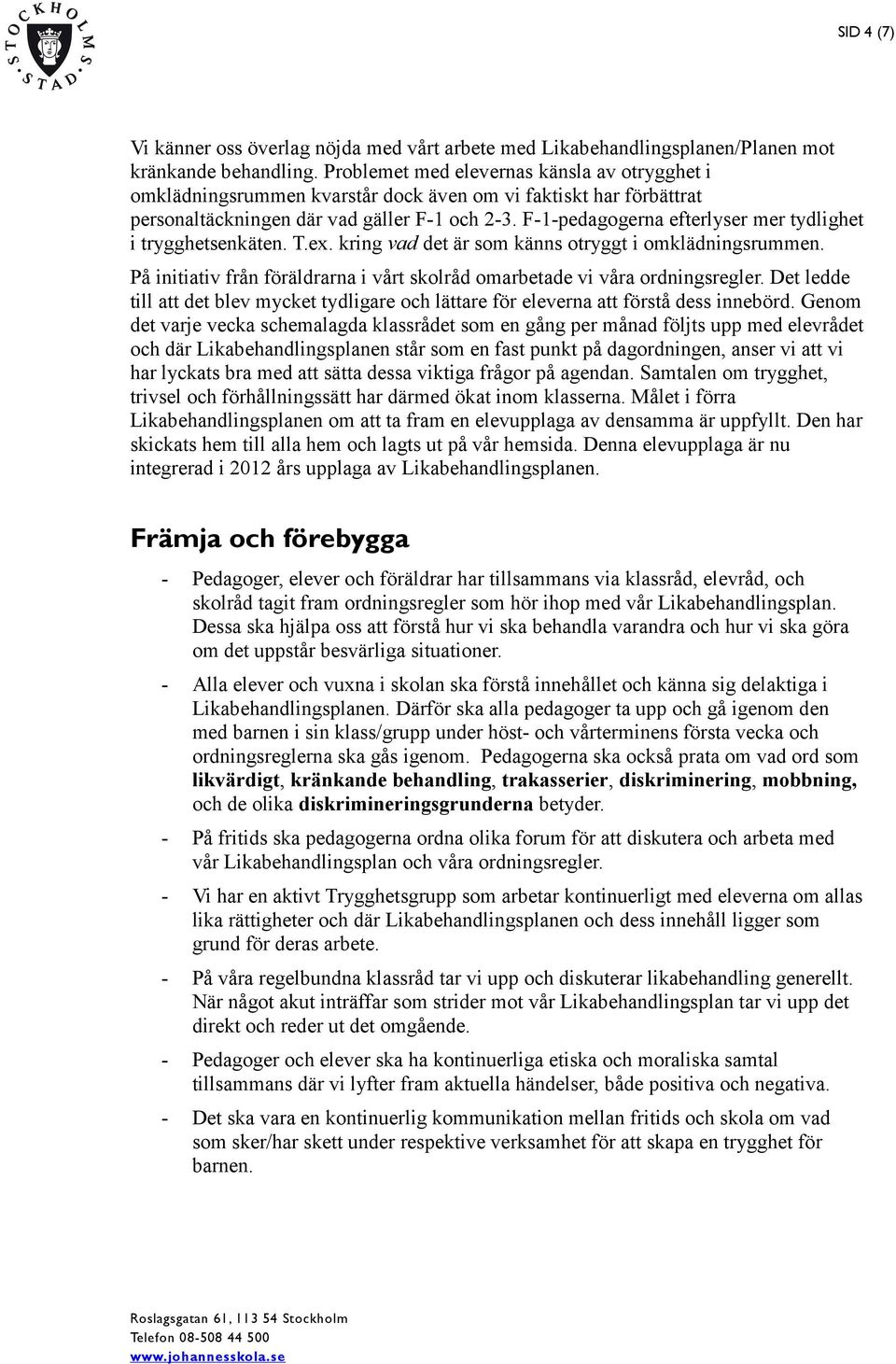 STOCKHOLMS STAD

SID 4 (7)

Vi känner oss överlag nöjda med vårt arbete med Likabehandlingsplanen/Planen mot kränkande behandling. Problemet med elevernas känsla av otrygghet i omklädningsrummen kvarstår dock även om vi faktiskt har förbättrat personaltäckningen där vad gäller F-1 och 2-3. F-1-pedagogerna efterlyser mer tydlighet i trygghetsenkäten. T.ex. kring vad det är som känns otryggt i omklädningsrummen.

På initiativ från föräldrarna i vårt skolråd omarbetade vi våra ordningsregler. Det ledde till att det blev mycket tydligare och lättare för eleverna att förstå dess innebörd. Genom det varje vecka schemalagda klassrådet som en gång per månad följts upp med elevrådet och där Likabehandlingsplanen står som en fast punkt på dagordningen, anser vi att vi har lyckats bra med att sätta dessa viktiga frågor på agendan. Samtalen om trygghet, trivsel och förhållningssätt har därmed ökat inom klasserna. Målet i förra Likabehandlingsplanen om att ta fram en elevupplaga av densamma är uppfyllt. Den har skickats hem till alla hem och lagts ut på vår hemsida. Denna elevupplaga är nu integrerad i 2012 års upplaga av Likabehandlingsplanen.

Främja och förebygga

- Pedagoger, elever och föräldrar har tillsammans via klassråd, elevråd, och skolråd tagit fram ordningsregler som hör ihop med vår Likabehandlingsplan. Dessa ska hjälpa oss att förstå hur vi ska behandla varandra och hur vi ska göra om det uppstår besvärliga situationer.

- Alla elever och vuxna i skolan ska förstå innehållet och känna sig delaktiga i Likabehandlingsplanen. Därför ska alla pedagoger ta upp och gå igenom den med barnen i sin klass/grupp under höst- och vårterminens första vecka och ordningsreglerna ska gås igenom. Pedagogerna ska också prata om vad ord som likvärdigt, kränkande behandling, trakasserier, diskriminering, mobbning, och de olika diskrimineringsgrunderna betyder.

- På fritids ska pedagogerna ordna olika forum för att diskutera och arbeta med vår Likabehandlingsplan och våra ordningsregler.

- Vi har en aktivt Trygghetsgrupp som arbetar kontinuerligt med eleverna om allas lika rättigheter och där Likabehandlingsplanen och dess innehåll ligger som grund för deras arbete.

- På våra regelbundna klassråd tar vi upp och diskuterar likabehandling generellt. När något akut inträffar som strider mot vår Likabehandlingsplan tar vi upp det direkt och reder ut det omgående.

- Pedagoger och elever ska ha kontinuerliga etiska och moraliska samtal tillsammans där vi lyfter fram aktuella händelser, både positiva och negativa.

- Det ska vara en kontinuerlig kommunikation mellan fritids och skola om vad som sker/har skett under respektive verksamhet för att skapa en trygghet för barnen.

Roslagsgatan 61, 113 54 Stockholm
Telefon 08-508 44 500
www.johannesskola.se